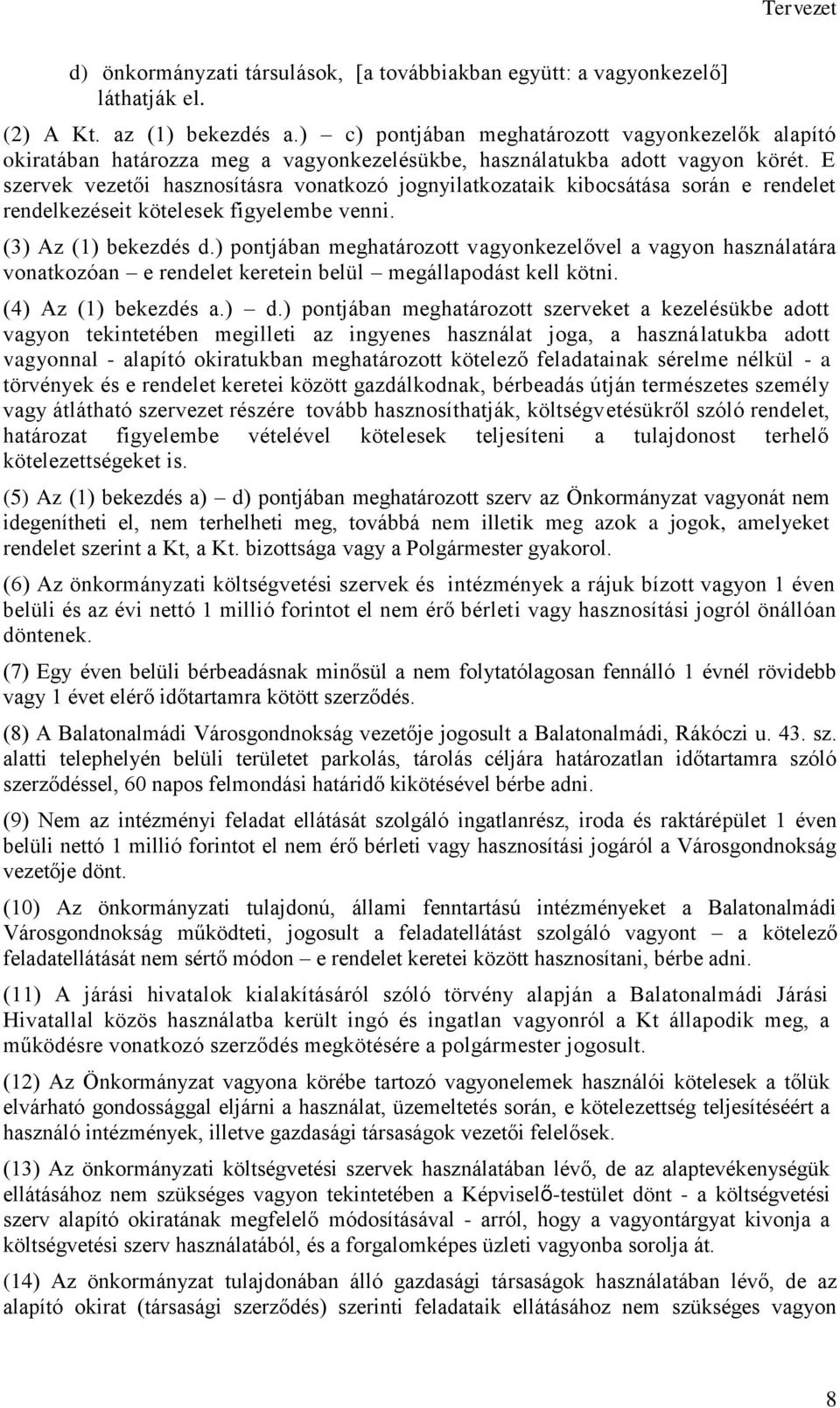 Tervezet

d) önkormányzati társulások, [a továbbiakban együtt: a vagyonkezelő] láthatják el.

(2) A Kt. az (1) bekezdés a.) – c) pontjában meghatározott vagyonkezelők alapító okiratában határozza meg a vagyonkezelésükbe, használatukba adott vagyon körét. E szervek vezetői hasznosításra vonatkozó jognyilatkozataik kibocsátása során e rendelet rendelkezéseit kötelesek figyelembe venni.

(3) Az (1) bekezdés d.) pontjában meghatározott vagyonkezelővel a vagyon használatára vonatkozóan – e rendelet keretein belül – megállapodást kell kötni.

(4) Az (1) bekezdés a.) – d.) pontjában meghatározott szerveket a kezelésükbe adott vagyon tekintetében megilleti az ingyenes használat joga, a használatukba adott vagyonnal - alapító okiratukban meghatározott kötelező feladatainak sérelme nélkül - a törvények és e rendelet keretei között gazdálkodnak, bérbeadás útján természetes személy vagy átlátható szervezet részére tovább hasznosíthatják, költségvetésükről szóló rendelet, határozat figyelembe vételével kötelesek teljesíteni a tulajdonost terhelő kötelezettségeket is.

(5) Az (1) bekezdés a) – d) pontjában meghatározott szerv az Önkormányzat vagyonát nem idegenítheti el, nem terhelheti meg, továbbá nem illetik meg azok a jogok, amelyeket rendelet szerint a Kt, a Kt. bizottsága vagy a Polgármester gyakorol.

(6) Az önkormányzati költségvetési szervek és intézmények a rájuk bízott vagyon 1 éven belüli és az évi nettó 1 millió forintot el nem érő bérleti vagy hasznosítási jogról önállóan döntenek.

(7) Egy éven belüli bérbeadásnak minősül a nem folytatólagosan fennálló 1 évnél rövidebb vagy 1 évet elérő időtartamra kötött szerződés.

(8) A Balatonalmádi Városgondnokság vezetője jogosult a Balatonalmádi, Rákóczi u. 43. sz. alatti telephelyén belüli területet parkolás, tárolás céljára határozatlan időtartamra szóló szerződéssel, 60 napos felmondási határidő kikötésével bérbe adni.

(9) Nem az intézményi feladat ellátását szolgáló ingatlanrész, iroda és raktárépület 1 éven belüli nettó 1 millió forintot el nem érő bérleti vagy hasznosítási jogáról a Városgondnokság vezetője dönt.

(10) Az önkormányzati tulajdonú, állami fenntartású intézményeket a Balatonalmádi Városgondnokság működteti, jogosult a feladatellátást szolgáló vagyont – a kötelező feladatellátását nem sértő módon – e rendelet keretei között hasznosítani, bérbe adni.

(11) A járási hivatalok kialakításáról szóló törvény alapján a Balatonalmádi Járási Hivatallal közös használatba került ingó és ingatlan vagyonról a Kt állapodik meg, a működésre vonatkozó szerződés megkötésére a polgármester jogosult.

(12) Az Önkormányzat vagyona körébe tartozó vagyonelemek használói kötelesek a tőlük elvárható gondossággal eljárni a használat, üzemeltetés során, e kötelezettség teljesítéséért a használó intézmények, illetve gazdasági társaságok vezetői felelősek.

(13) Az önkormányzati költségvetési szervek használatában lévő, de az alaptevékenységük ellátásához nem szükséges vagyon tekintetében a Képviselő-testület dönt - a költségvetési szerv alapító okiratának megfelelő módosításával - arról, hogy a vagyontárgyat kivonja a költségvetési szerv használatából, és a forgalomképes üzleti vagyonba sorolja át.

(14) Az önkormányzat tulajdonában álló gazdasági társaságok használatában lévő, de az alapító okirat (társasági szerződés) szerinti feladataik ellátásához nem szükséges vagyon

8